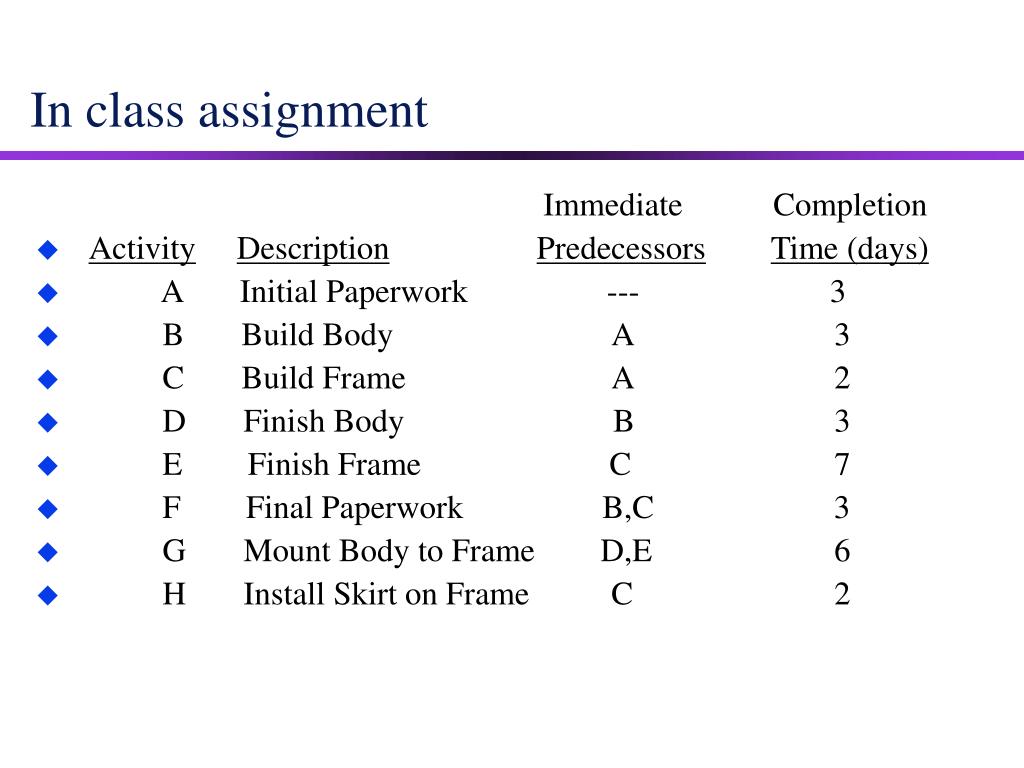 In class assignment

| Activity | Description | Immediate Predecessors | Completion Time (days) |
|---|---|---|---|
| A | Initial Paperwork | --- | 3 |
| B | Build Body | A | 3 |
| C | Build Frame | A | 2 |
| D | Finish Body | B | 3 |
| E | Finish Frame | C | 7 |
| F | Final Paperwork | B,C | 3 |
| G | Mount Body to Frame | D,E | 6 |
| H | Install Skirt on Frame | C | 2 |